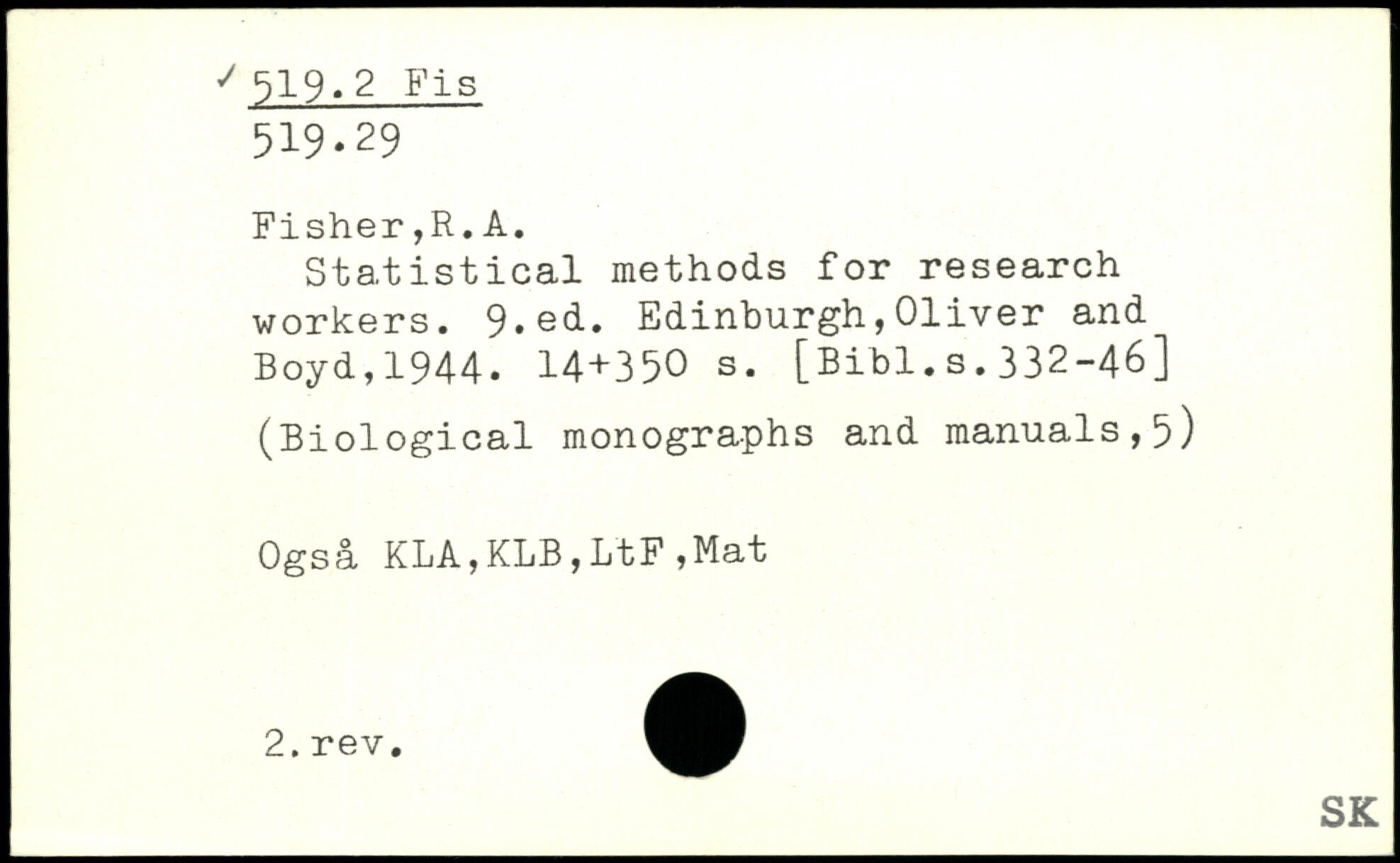 ✓ 519.2 Fis
519.29

Fisher,R.A.
Statistical methods for research workers. 9.ed. Edinburgh,Oliver and Boyd,1944. 14+350 s. [Bibl.s.332-46]

(Biological monographs and manuals,5)

Også KLA,KLB,LtF,Mat

2.rev.

SK